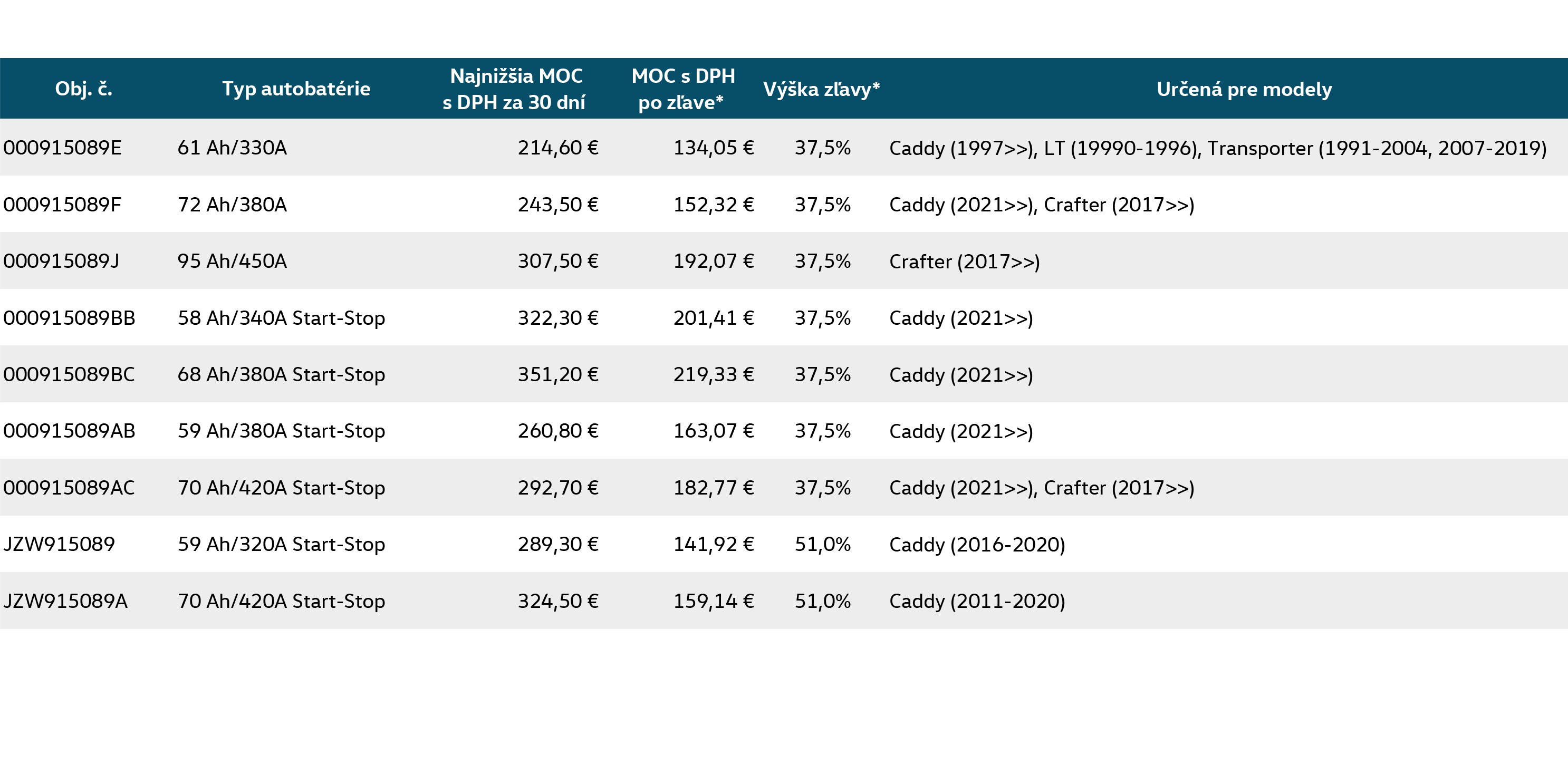 | Obj. č. | Typ autobatérie | Najnižšia MOC s DPH za 30 dní | MOC s DPH po zľave* | Výška zľavy* | Určená pre modely |
|---|---|---|---|---|---|
| 000915089E | 61 Ah/330A | 214,60 € | 134,05 € | 37,5% | Caddy (1997>>), LT (19990-1996), Transporter (1991-2004, 2007-2019) |
| 000915089F | 72 Ah/380A | 243,50 € | 152,32 € | 37,5% | Caddy (2021>>), Crafter (2017>>) |
| 000915089J | 95 Ah/450A | 307,50 € | 192,07 € | 37,5% | Crafter (2017>>) |
| 000915089BB | 58 Ah/340A Start-Stop | 322,30 € | 201,41 € | 37,5% | Caddy (2021>>) |
| 000915089BC | 68 Ah/380A Start-Stop | 351,20 € | 219,33 € | 37,5% | Caddy (2021>>) |
| 000915089AB | 59 Ah/380A Start-Stop | 260,80 € | 163,07 € | 37,5% | Caddy (2021>>) |
| 000915089AC | 70 Ah/420A Start-Stop | 292,70 € | 182,77 € | 37,5% | Caddy (2021>>), Crafter (2017>>) |
| JZW915089 | 59 Ah/320A Start-Stop | 289,30 € | 141,92 € | 51,0% | Caddy (2016-2020) |
| JZW915089A | 70 Ah/420A Start-Stop | 324,50 € | 159,14 € | 51,0% | Caddy (2011-2020) |